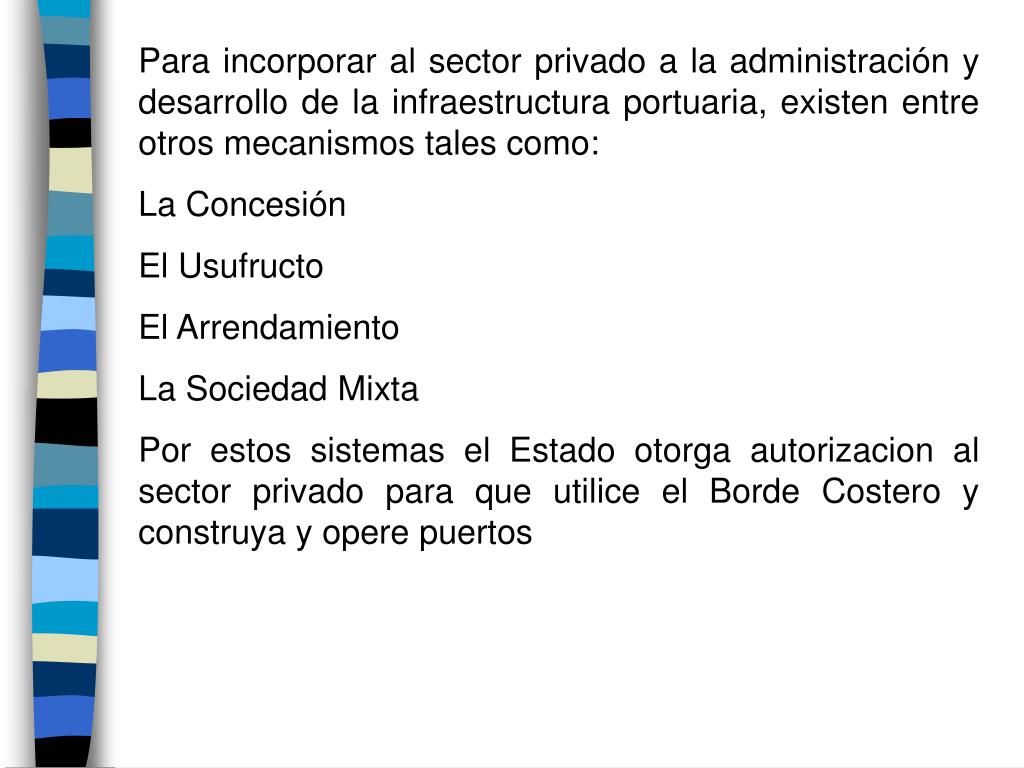 Para incorporar al sector privado a la administración y desarrollo de la infraestructura portuaria, existen entre otros mecanismos tales como:

La Concesión

El Usufructo

El Arrendamiento

La Sociedad Mixta

Por estos sistemas el Estado otorga autorizacion al sector privado para que utilice el Borde Costero y construya y opere puertos